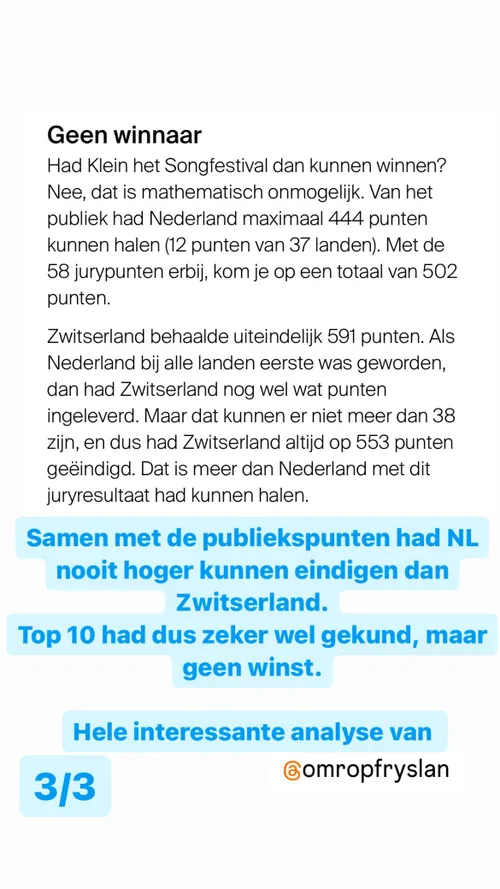 Geen winnaar

Had Klein het Songfestival dan kunnen winnen? Nee, dat is mathematisch onmogelijk. Van het publiek had Nederland maximaal 444 punten kunnen halen (12 punten van 37 landen). Met de 58 jurypunten erbij, kom je op een totaal van 502 punten.

Zwitserland behaalde uiteindelijk 591 punten. Als Nederland bij alle landen eerste was geworden, dan had Zwitserland nog wel wat punten ingeleverd. Maar dat kunnen er niet meer dan 38 zijn, en dus had Zwitserland altijd op 553 punten geëindigd. Dat is meer dan Nederland met dit juryresultaat had kunnen halen.

Samen met de publiekspunten had NL nooit hoger kunnen eindigen dan Zwitserland.
Top 10 had dus zeker wel gekund, maar geen winst.

Hele interessante analyse van

@omropfryslan

3/3